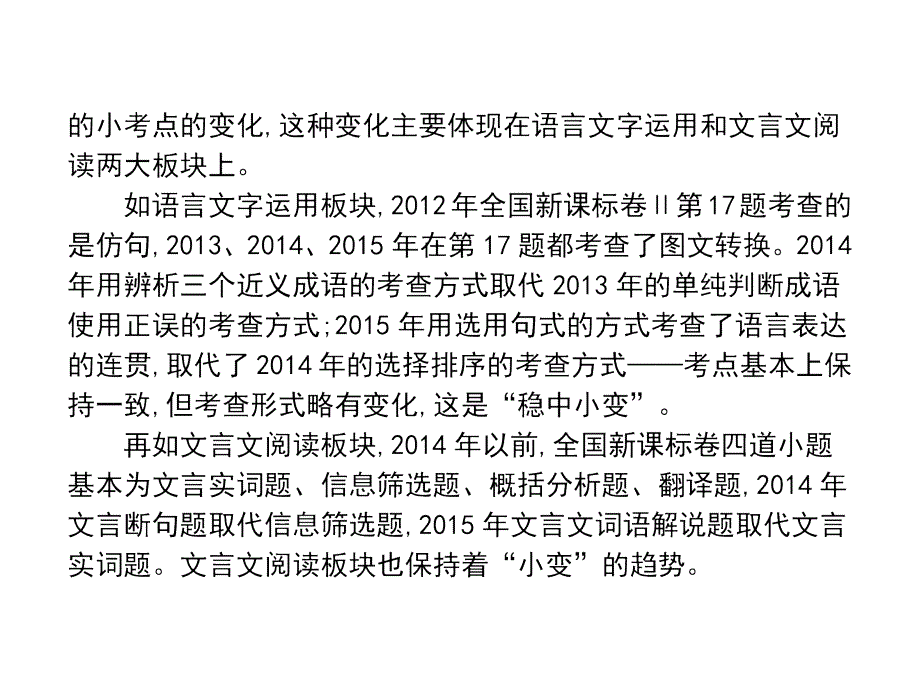 的小考点的变化,这种变化主要体现在语言文字运用和文言文阅读两大板块上。

如语言文字运用板块,2012年全国新课标卷II第17题考查的是仿句,2013、2014、2015年在第17题都考查了图文转换。2014年用辨析三个近义成语的考查方式取代2013年的单纯判断成语使用正误的考查方式;2015年用选用句式的方式考查了语言表达的连贯,取代了2014年的选择排序的考查方式——考点基本上保持一致,但考查形式略有变化,这是“稳中小变”。

再如文言文阅读板块,2014年以前,全国新课标卷四道小题基本为文言实词题、信息筛选题、概括分析题、翻译题,2014年文言断句题取代信息筛选题,2015年文言文词语解说题取代文言实词题。文言文阅读板块也保持着“小变”的趋势。